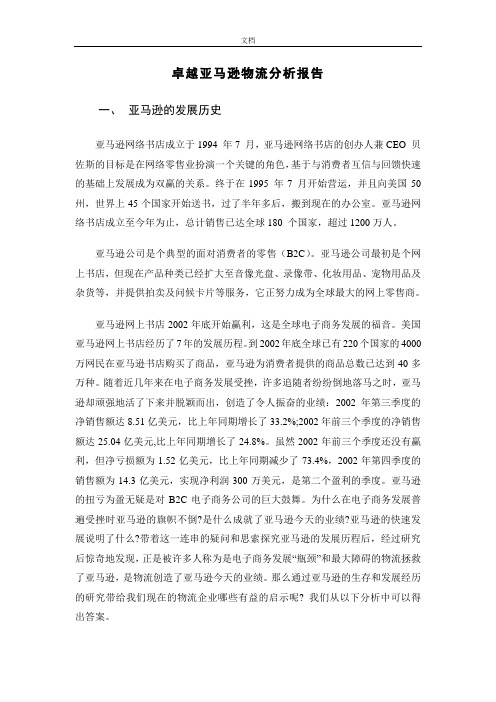 文档

卓越亚马逊物流分析报告

一、 亚马逊的发展历史

亚马逊网络书店成立于 1994 年 7 月，亚马逊网络书店的创办人兼 CEO 贝佐斯的目标是在网络零售业扮演一个关键的角色，基于与消费者互信与回馈快速的基础上发展成为双赢的关系。终于在 1995 年 7 月开始营运，并且向美国 50 州，世界上 45 个国家开始送书，过了半年多后，搬到现在的办公室。亚马逊网络书店成立至今年为止，总计销售已达全球 180 个国家，超过 1200 万人。

亚马逊公司是个典型的面对消费者的零售（B2C）。亚马逊公司最初是个网上书店，但现在产品种类已经扩大至音像光盘、录像带、化妆用品、宠物用品及杂货等，并提供拍卖及问候卡片等服务，它正努力成为全球最大的网上零售商。

亚马逊网上书店 2002 年底开始赢利，这是全球电子商务发展的福音。美国亚马逊网上书店经历了 7 年的发展历程。到 2002 年底全球已有 220 个国家的 4000 万网民在亚马逊书店购买了商品，亚马逊为消费者提供的商品总数已达到 40 多万种。随着近几年来在电子商务发展受挫，许多追随者纷纷倒地落马之时，亚马逊却顽强地活了下来并脱颖而出，创造了令人振奋的业绩：2002 年第三季度的净销售额达 8.51 亿美元，比上年同期增长了 33.2%;2002 年前三个季度的净销售额达 25.04 亿美元,比上年同期增长了 24.8%。虽然 2002 年前三个季度还没有赢利，但净亏损额为 1.52 亿美元，比上年同期减少了 73.4%，2002 年第四季度的销售额为 14.3 亿美元，实现净利润 300 万美元，是第二个盈利的季度。亚马逊的扭亏为盈无疑是对 B2C 电子商务公司的巨大鼓舞。为什么在电子商务发展普遍受挫时亚马逊的旗帜不倒?是什么成就了亚马逊今天的业绩?亚马逊的快速发展说明了什么?带着这一连串的疑问和思索探究亚马逊的发展历程后，经过研究后惊奇地发现，正是被许多人称为是电子商务发展“瓶颈”和最大障碍的物流拯救了亚马逊，是物流创造了亚马逊今天的业绩。那么通过亚马逊的生存和发展经历的研究带给我们现在的物流企业哪些有益的启示呢? 我们从以下分析中可以得出答案。